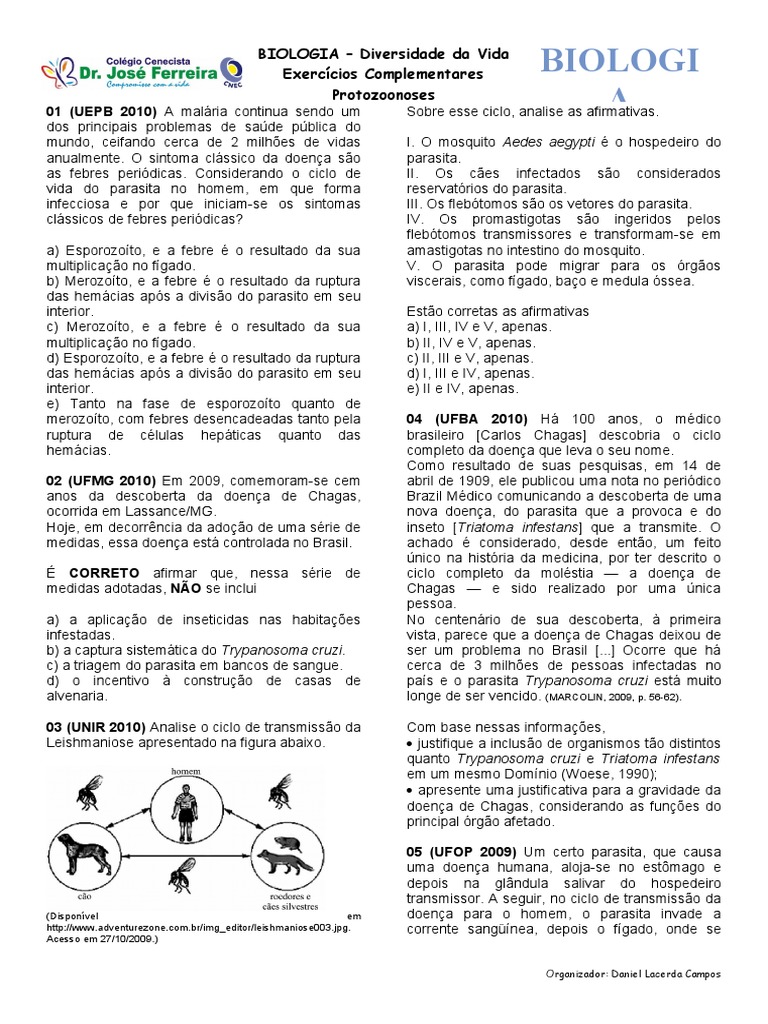 Colégio Cenecista
Dr. José Ferreira
Compromisso com a vida
CNEC

BIOLOGIA – Diversidade da Vida
Exercícios Complementares
Protozoonoses

BIOLOGIA

01 (UEPB 2010) A malária continua sendo um dos principais problemas de saúde pública do mundo, ceifando cerca de 2 milhões de vidas anualmente. O sintoma clássico da doença são as febres periódicas. Considerando o ciclo de vida do parasita no homem, em que forma infecciosa e por que iniciam-se os sintomas clássicos de febres periódicas?

a) Esporozoíto, e a febre é o resultado da sua multiplicação no fígado.
b) Merozoíto, e a febre é o resultado da ruptura das hemácias após a divisão do parasito em seu interior.
c) Merozoíto, e a febre é o resultado da sua multiplicação no fígado.
d) Esporozoíto, e a febre é o resultado da ruptura das hemácias após a divisão do parasito em seu interior.
e) Tanto na fase de esporozoíto quanto de merozoíto, com febres desencadeadas tanto pela ruptura de células hepáticas quanto das hemácias.

02 (UFMG 2010) Em 2009, comemoram-se cem anos da descoberta da doença de Chagas, ocorrida em Lassance/MG.
Hoje, em decorrência da adoção de uma série de medidas, essa doença está controlada no Brasil.

É CORRETO afirmar que, nessa série de medidas adotadas, NÃO se inclui

a) a aplicação de inseticidas nas habitações infestadas.
b) a captura sistemática do Trypanosoma cruzi.
c) a triagem do parasita em bancos de sangue.
d) o incentivo à construção de casas de alvenaria.

03 (UNIR 2010) Analise o ciclo de transmissão da Leishmaniose apresentado na figura abaixo.

homem
cão
roedores e cães silvestres

(Disponível em http://www.adventurezone.com.br/img_editor/leishmaniose003.jpg. Acesso em 27/10/2009.)

Sobre esse ciclo, analise as afirmativas.

I. O mosquito Aedes aegypti é o hospedeiro do parasita.
II. Os cães infectados são considerados reservatórios do parasita.
III. Os flebótomos são os vetores do parasita.
IV. Os promastigotas são ingeridos pelos flebótomos transmissores e transformam-se em amastigotas no intestino do mosquito.
V. O parasita pode migrar para os órgãos viscerais, como fígado, baço e medula óssea.

Estão corretas as afirmativas
a) I, III, IV e V, apenas.
b) II, IV e V, apenas.
c) II, III e V, apenas.
d) I, III e IV, apenas.
e) II e IV, apenas.

04 (UFBA 2010) Há 100 anos, o médico brasileiro [Carlos Chagas] descobria o ciclo completo da doença que leva o seu nome.
Como resultado de suas pesquisas, em 14 de abril de 1909, ele publicou uma nota no periódico Brazil Médico comunicando a descoberta de uma nova doença, do parasita que a provoca e do inseto [Triatoma infestans] que a transmite. O achado é considerado, desde então, um feito único na história da medicina, por ter descrito o ciclo completo da moléstia — a doença de Chagas — e sido realizado por uma única pessoa.
No centenário de sua descoberta, à primeira vista, parece que a doença de Chagas deixou de ser um problema no Brasil [...] Ocorre que há cerca de 3 milhões de pessoas infectadas no país e o parasita Trypanosoma cruzi está muito longe de ser vencido. (MARCOLIN, 2009, p. 56-62).

Com base nessas informações,
• justifique a inclusão de organismos tão distintos quanto Trypanosoma cruzi e Triatoma infestans em um mesmo Domínio (Woese, 1990);
• apresente uma justificativa para a gravidade da doença de Chagas, considerando as funções do principal órgão afetado.

05 (UFOP 2009) Um certo parasita, que causa uma doença humana, aloja-se no estômago e depois na glândula salivar do hospedeiro transmissor. A seguir, no ciclo de transmissão da doença para o homem, o parasita invade a corrente sangüínea, depois o fígado, onde se

Organizador: Daniel Lacerda Campos